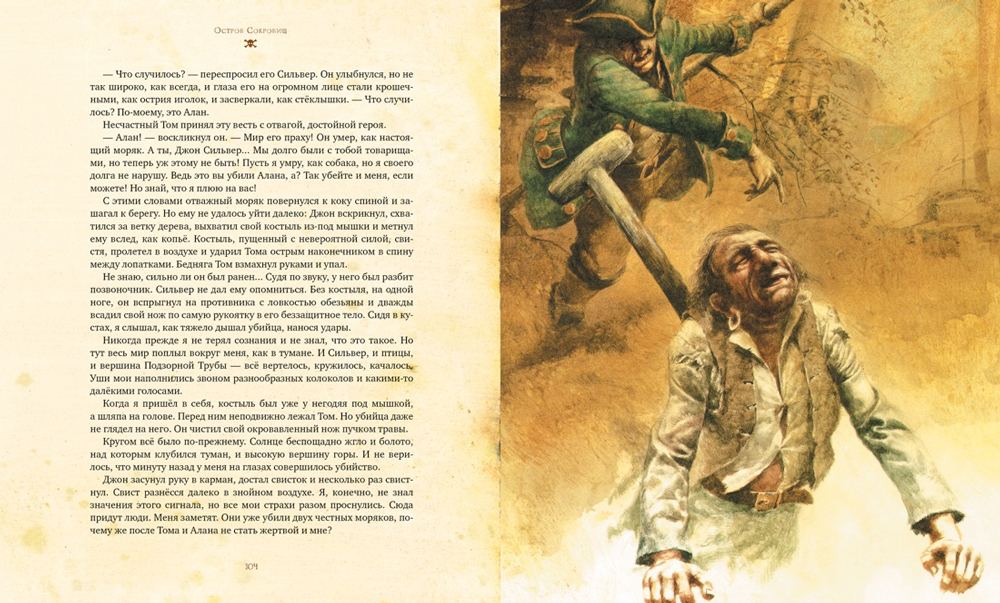 Остров Сокровищ

— Что случилось? — переспросил его Сильвер. Он улыбнулся, но не так широко, как всегда, и глаза его на огромном лице стали крошечными, как острия иголок, и засверкали, как стёклышки. — Что случилось? По-моему, это Алан.

Несчастный Том принял эту весть с отвагой, достойной героя.

— Алан! — воскликнул он. — Мир его праху! Он умер, как настоящий моряк. А ты, Джон Сильвер... Мы долго были с тобой товарищами, но теперь уж этому не быть! Пусть я умру, как собака, но я своего долга не нарушу. Ведь это вы убили Алана, а? Так убейте и меня, если можете! Но знай, что я плюю на вас!

С этими словами отважный моряк повернулся к коку спиной и зашагал к берегу. Но ему не удалось уйти далеко: Джон вскрикнул, схватился за ветку дерева, выхватил свой костыль из-под мышки и метнул ему вслед, как копьё. Костыль, пущенный с невероятной силой, свистя, пролетел в воздухе и ударил Тома острым наконечником в спину между лопатками. Бедняга Том взмахнул руками и упал.

Не знаю, сильно ли он был ранен... Судя по звуку, у него был разбит позвоночник. Сильвер не дал ему опомниться. Без костыля, на одной ноге, он вспрыгнул на противника с ловкостью обезьяны и дважды всадил свой нож по самую рукоятку в его беззащитное тело. Сидя в кустах, я слышал, как тяжело дышал убийца, нанося удары.

Никогда прежде я не терял сознания и не знал, что это такое. Но тут весь мир поплыл вокруг меня, как в тумане. И Сильвер, и птицы, и вершина Подзорной Трубы — всё вертелось, кружилось, качалось. Уши мои наполнились звоном разнообразных колоколов и какими-то далёкими голосами.

Когда я пришёл в себя, костыль был уже у негодяя под мышкой, а шляпа на голове. Перед ним неподвижно лежал Том. Но убийца даже не глядел на него. Он чистил свой окровавленный нож пучком травы.

Кругом всё было по-прежнему. Солнце беспощадно жгло и болото, над которым клубился туман, и высокую вершину горы. И не верилось, что минуту назад у меня на глазах совершилось убийство.

Джон засунул руку в карман, достал свисток и несколько раз свистнул. Свист разнёсся далеко в знойном воздухе. Я, конечно, не знал значения этого сигнала, но все мои страхи разом проснулись. Сюда придут люди. Меня заметят. Они уже убили двух честных моряков, почему же после Тома и Алана не стать жертвой и мне?

104